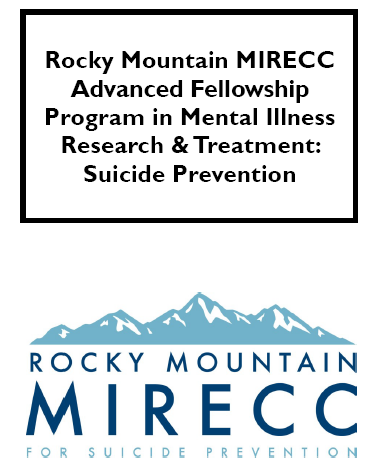 Rocky Mountain MIRECC Advanced Fellowship Program in Mental Illness Research & Treatment: Suicide Prevention

ROCKY MOUNTAIN
MIRECC
FOR SUICIDE PREVENTION